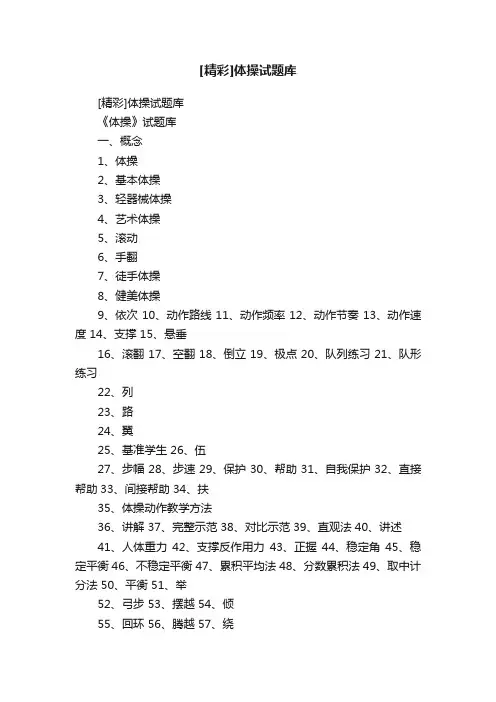 [精彩]体操试题库

[精彩]体操试题库

《体操》试题库

一、概念

1、体操

2、基本体操

3、轻器械体操

4、艺术体操

5、滚动

6、手翻

7、徒手体操

8、健美体操

9、依次 10、动作路线 11、动作频率 12、动作节奏 13、动作速度 14、支撑 15、悬垂

16、滚翻 17、空翻 18、倒立 19、极点 20、队列练习 21、队形练习

22、列

23、路

24、翼

25、基准学生 26、伍

27、步幅 28、步速 29、保护 30、帮助 31、自我保护 32、直接帮助 33、间接帮助 34、扶

35、体操动作教学方法

36、讲解 37、完整示范 38、对比示范 39、直观法 40、讲述

41、人体重力 42、支撑反作用力 43、正握 44、稳定角 45、稳定平衡 46、不稳定平衡 47、累积平均法 48、分数累积法 49、取中计分法 50、平衡 51、举

52、弓步 53、摆越 54、倾

55、回环 56、腾越 57、绕